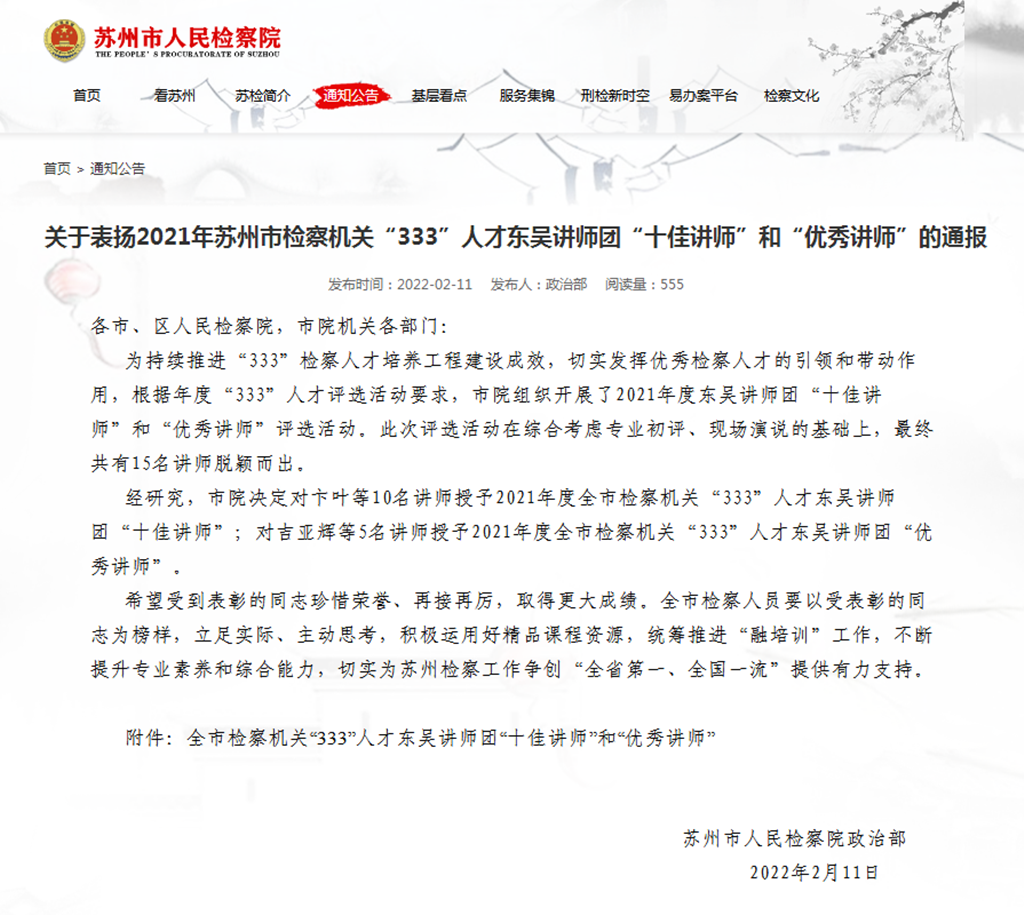 苏州市人民检察院
THE PEOPLE'S PROCURATORATE OF SUZHOU

首页 看苏州 苏检简介 通知公告 基层看点 服务集锦 刑检新时空 易办案平台 检察文化

首页 > 通知公告

关于表扬2021年苏州市检察机关“333”人才东吴讲师团“十佳讲师”和“优秀讲师”的通报

发布时间：2022-02-11 发布人：政治部 阅读量：555

各市、区人民检察院，市院机关各部门:

为持续推进“333”检察人才培养工程建设成效，切实发挥优秀检察人才的引领和带动作用，根据年度“333”人才评选活动要求，市院组织开展了2021年度东吴讲师团“十佳讲师”和“优秀讲师”评选活动。此次评选活动在综合考虑专业初评、现场演说的基础上，最终共有15名讲师脱颖而出。

经研究，市院决定对卞叶等10名讲师授予2021年度全市检察机关“333”人才东吴讲师团“十佳讲师”；对吉亚辉等5名讲师授予2021年度全市检察机关“333”人才东吴讲师团“优秀讲师”。

希望受到表彰的同志珍惜荣誉、再接再厉，取得更大成绩。全市检察人员要以受表彰的同志为榜样，立足实际、主动思考，积极运用好精品课程资源，统筹推进“融培训”工作，不断提升专业素养和综合能力，切实为苏州检察工作争创“全省第一、全国一流”提供有力支持。

附件：全市检察机关“333”人才东吴讲师团“十佳讲师”和“优秀讲师”

苏州市人民检察院政治部
2022年2月11日